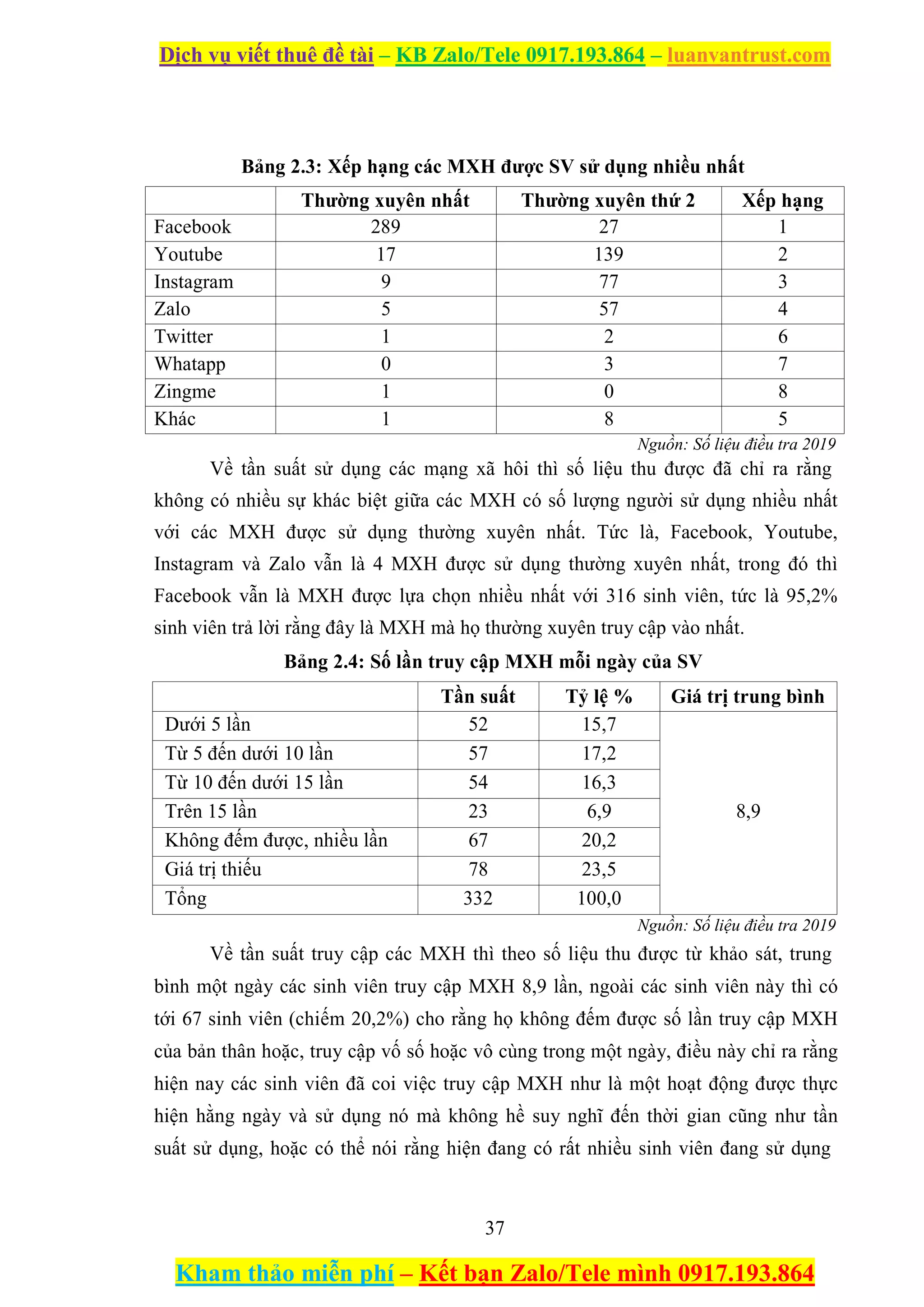 Dịch vụ viết thuê đề tài – KB Zalo/Tele 0917.193.864 – luanvantrust.com

Bảng 2.3: Xếp hạng các MXH được SV sử dụng nhiều nhất

| | Thường xuyên nhất | Thường xuyên thứ 2 | Xếp hạng |
|---|---|---|---|
| Facebook | 289 | 27 | 1 |
| Youtube | 17 | 139 | 2 |
| Instagram | 9 | 77 | 3 |
| Zalo | 5 | 57 | 4 |
| Twitter | 1 | 2 | 6 |
| Whatapp | 0 | 3 | 7 |
| Zingme | 1 | 0 | 8 |
| Khác | 1 | 8 | 5 |

Nguồn: Số liệu điều tra 2019

Về tần suất sử dụng các mạng xã hôi thì số liệu thu được đã chỉ ra rằng không có nhiều sự khác biệt giữa các MXH có số lượng người sử dụng nhiều nhất với các MXH được sử dụng thường xuyên nhất. Tức là, Facebook, Youtube, Instagram và Zalo vẫn là 4 MXH được sử dụng thường xuyên nhất, trong đó thì Facebook vẫn là MXH được lựa chọn nhiều nhất với 316 sinh viên, tức là 95,2% sinh viên trả lời rằng đây là MXH mà họ thường xuyên truy cập vào nhất.

Bảng 2.4: Số lần truy cập MXH mỗi ngày của SV

| | Tần suất | Tỷ lệ % | Giá trị trung bình |
|---|---|---|---|
| Dưới 5 lần | 52 | 15,7 | 8,9 |
| Từ 5 đến dưới 10 lần | 57 | 17,2 | |
| Từ 10 đến dưới 15 lần | 54 | 16,3 | |
| Trên 15 lần | 23 | 6,9 | |
| Không đếm được, nhiều lần | 67 | 20,2 | |
| Giá trị thiếu | 78 | 23,5 | |
| Tổng | 332 | 100,0 | |

Nguồn: Số liệu điều tra 2019

Về tần suất truy cập các MXH thì theo số liệu thu được từ khảo sát, trung bình một ngày các sinh viên truy cập MXH 8,9 lần, ngoài các sinh viên này thì có tới 67 sinh viên (chiếm 20,2%) cho rằng họ không đếm được số lần truy cập MXH của bản thân hoặc, truy cập vố số hoặc vô cùng trong một ngày, điều này chỉ ra rằng hiện nay các sinh viên đã coi việc truy cập MXH như là một hoạt động được thực hiện hằng ngày và sử dụng nó mà không hề suy nghĩ đến thời gian cũng như tần suất sử dụng, hoặc có thể nói rằng hiện đang có rất nhiều sinh viên đang sử dụng

37

Kham thảo miễn phí – Kết bạn Zalo/Tele mình 0917.193.864